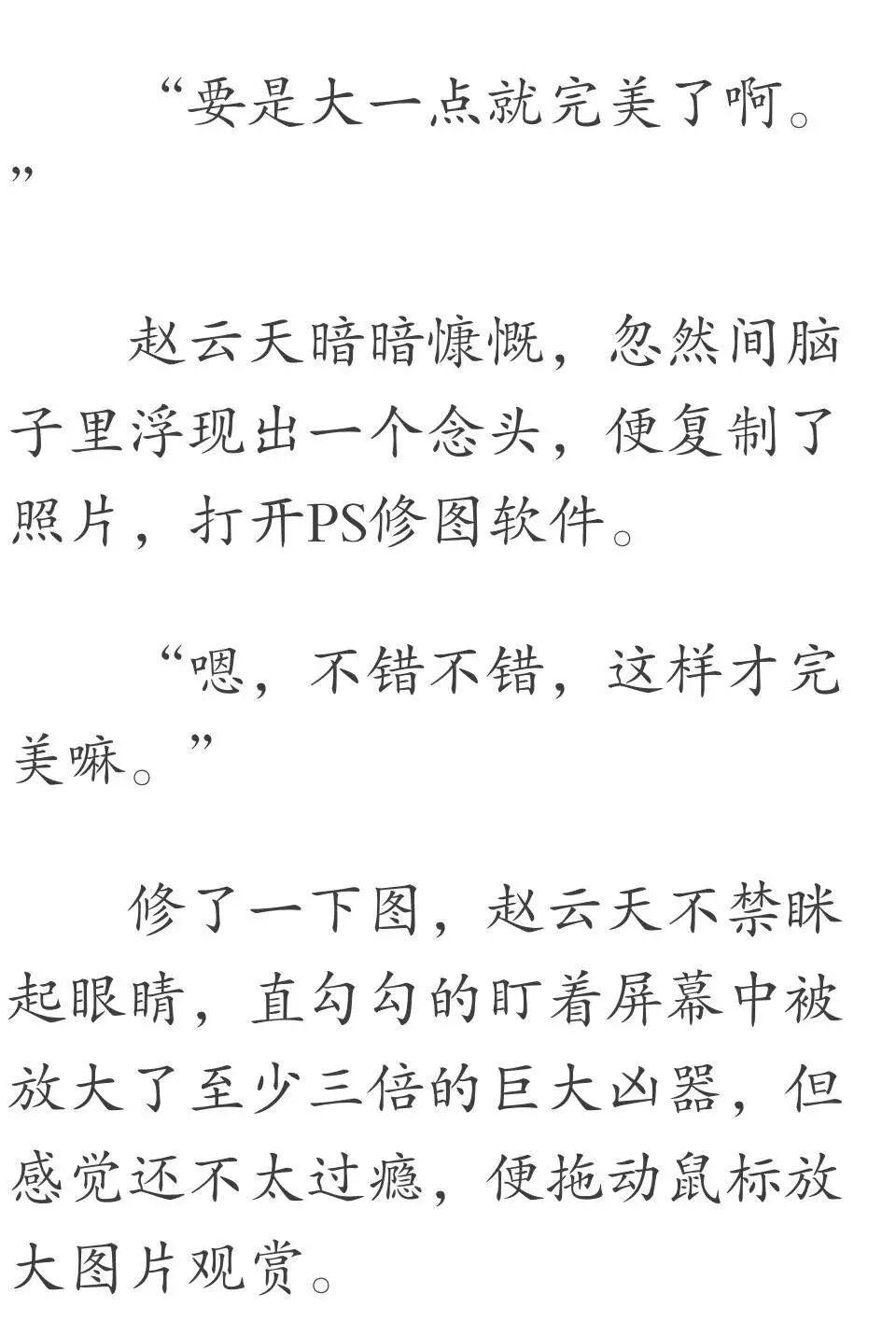 “要是大一点就完美了啊。”

赵云天暗暗慷慨，忽然间脑子里浮现出一个念头，便复制了照片，打开PS修图软件。

“嗯，不错不错，这样才完美嘛。”

修了一下图，赵云天不禁眯起眼睛，直勾勾的盯着屏幕中被放大了至少三倍的巨大凶器，但感觉还不太过瘾，便拖动鼠标放大图片观赏。